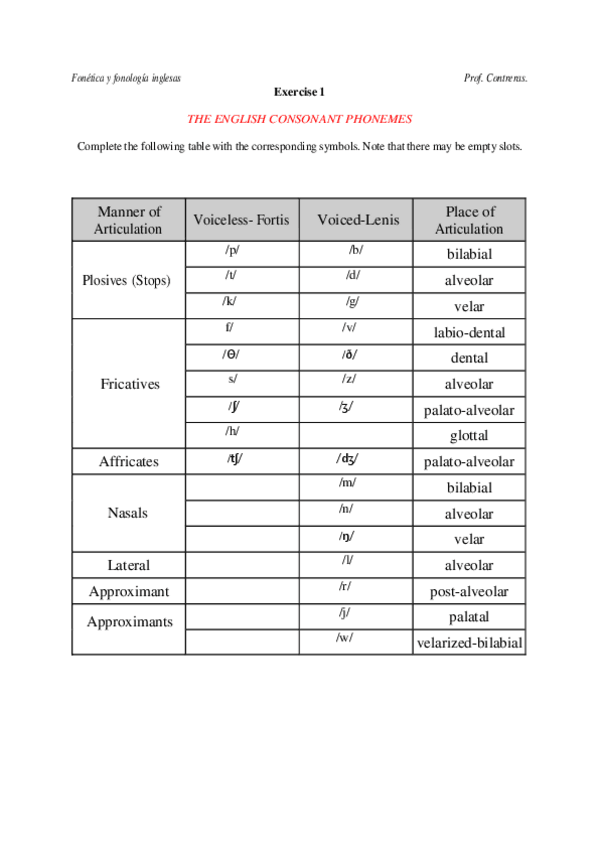 Fonética y fonología inglesas

Prof. Contreras.

Exercise 1

THE ENGLISH CONSONANT PHONEMES

Complete the following table with the corresponding symbols. Note that there may be empty slots.

| Manner of Articulation | Voiceless- Fortis | Voiced-Lenis | Place of Articulation |
|---|---|---|---|
| Plosives (Stops) | /p/ | /b/ | bilabial |
| | /t/ | /d/ | alveolar |
| | /k/ | /g/ | velar |
| Fricatives | f/ | /v/ | labio-dental |
| | /θ/ | /ð/ | dental |
| | s/ | /z/ | alveolar |
| | /ʃ/ | /ʒ/ | palato-alveolar |
| | /h/ | | glottal |
| Affricates | /tʃ/ | /dʒ/ | palato-alveolar |
| Nasals | | /m/ | bilabial |
| | | /n/ | alveolar |
| | | /ŋ/ | velar |
| Lateral | | /l/ | alveolar |
| Approximant | | /r/ | post-alveolar |
| Approximants | | /j/ | palatal |
| | | /w/ | velarized-bilabial |